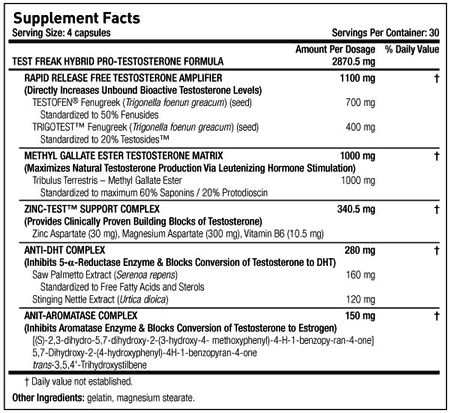 Supplement Facts
Serving Size: 4 capsules Servings Per Container: 30

| | Amount Per Dosage | % Daily Value |
|---|---|---|
| TEST FREAK HYBRID PRO-TESTOSTERONE FORMULA | 2870.5 mg | |
| RAPID RELEASE FREE TESTOSTERONE AMPLIFIER | 1100 mg | † |
| (Directly Increases Unbound Bioactive Testosterone Levels) | | |
| TESTOFEN® Fenugreek (Trigonella foenun greacum) (seed) | 700 mg | |
| Standardized to 50% Fenusides | | |
| TRIGOTEST™ Fenugreek (Trigonella foenun greacum) (seed) | 400 mg | |
| Standardized to 20% Testosides™ | | |
| METHYL GALLATE ESTER TESTOSTERONE MATRIX | 1000 mg | † |
| (Maximizes Natural Testosterone Production Via Leutenizing Hormone Stimulation) | | |
| Tribulus Terrestris – Methyl Gallate Ester | 1000 mg | |
| Standardized to maximum 60% Saponins / 20% Protodioscin | | |
| ZINC-TEST™ SUPPORT COMPLEX | 340.5 mg | † |
| (Provides Clinically Proven Building Blocks of Testosterone) | | |
| Zinc Aspartate (30 mg), Magnesium Aspartate (300 mg), Vitamin B6 (10.5 mg) | | |
| ANTI-DHT COMPLEX | 280 mg | † |
| (Inhibits 5-α-Reductase Enzyme & Blocks Conversion of Testosterone to DHT) | | |
| Saw Palmetto Extract (Serenoa repens) | 160 mg | |
| Standardized to Free Fatty Acids and Sterols | | |
| Stinging Nettle Extract (Urtica dioica) | 120 mg | |
| ANIT-AROMATASE COMPLEX | 150 mg | † |
| (Inhibits Aromatase Enzyme & Blocks Conversion of Testosterone to Estrogen) | | |
| [(S)-2,3-dihydro-5,7-dihydroxy-2-(3-hydroxy-4- methoxyphenyl)-4-H-1-benzopy-ran-4-one] | | |
| 5,7-Dihydroxy-2-(4-hydroxyphenyl)-4H-1-benzopyran-4-one | | |
| trans-3,5,4'-Trihydroxystilbene | | |

† Daily value not established.

Other Ingredients: gelatin, magnesium stearate.